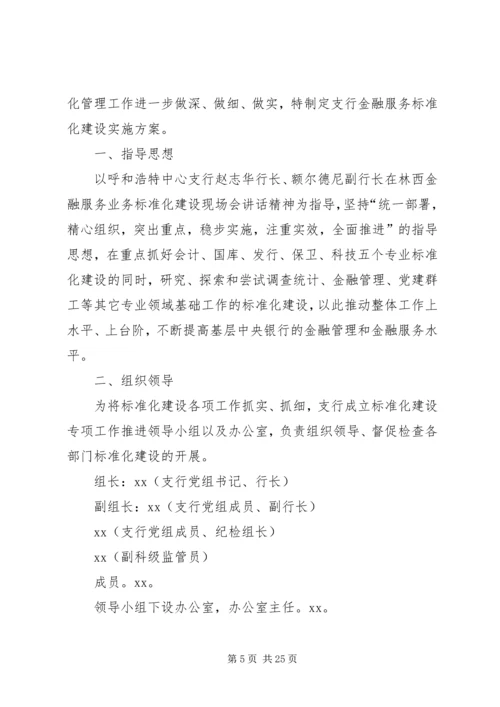 化管理工作进一步做深、做细、做实，特制定支行金融服务标准化建设实施方案。

一、指导思想

以呼和浩特中心支行赵志华行长、额尔德尼副行长在林西金融服务业务标准化建设现场会讲话精神为指导，坚持“统一部署，精心组织，突出重点，稳步实施，注重实效，全面推进”的指导思想，在重点抓好会计、国库、发行、保卫、科技五个专业标准化建设的同时，研究、探索和尝试调查统计、金融管理、党建群工等其它专业领域基础工作的标准化建设，以此推动整体工作上水平、上台阶，不断提高基层中央银行的金融管理和金融服务水平。

二、组织领导

为将标准化建设各项工作抓实、抓细，支行成立标准化建设专项工作推进领导小组以及办公室，负责组织领导、督促检查各部门标准化建设的开展。

组长：xx（支行党组书记、行长）

副组长：xx（支行党组成员、副行长）

xx（支行党组成员、纪检组长）

xx（副科级监管员）

成员。xx。

领导小组下设办公室，办公室主任。xx。

第 5 页 共 25 页